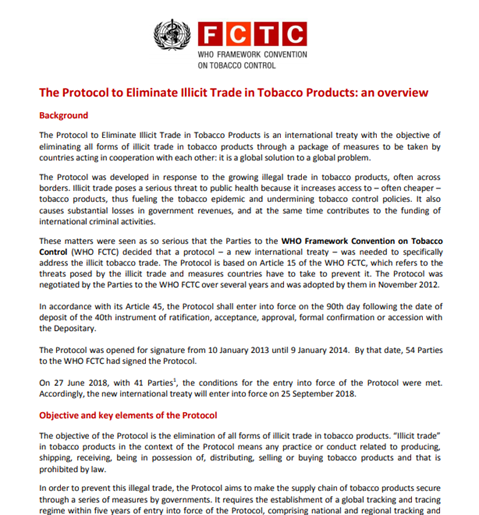 FCTC
WHO FRAMEWORK CONVENTION ON TOBACCO CONTROL

The Protocol to Eliminate Illicit Trade in Tobacco Products: an overview

Background

The Protocol to Eliminate Illicit Trade in Tobacco Products is an international treaty with the objective of eliminating all forms of illicit trade in tobacco products through a package of measures to be taken by countries acting in cooperation with each other: it is a global solution to a global problem.

The Protocol was developed in response to the growing illegal trade in tobacco products, often across borders. Illicit trade poses a serious threat to public health because it increases access to – often cheaper – tobacco products, thus fueling the tobacco epidemic and undermining tobacco control policies. It also causes substantial losses in government revenues, and at the same time contributes to the funding of international criminal activities.

These matters were seen as so serious that the Parties to the WHO Framework Convention on Tobacco Control (WHO FCTC) decided that a protocol – a new international treaty – was needed to specifically address the illicit tobacco trade. The Protocol is based on Article 15 of the WHO FCTC, which refers to the threats posed by the illicit trade and measures countries have to take to prevent it. The Protocol was negotiated by the Parties to the WHO FCTC over several years and was adopted by them in November 2012.

In accordance with its Article 45, the Protocol shall enter into force on the 90th day following the date of deposit of the 40th instrument of ratification, acceptance, approval, formal confirmation or accession with the Depositary.

The Protocol was opened for signature from 10 January 2013 until 9 January 2014. By that date, 54 Parties to the WHO FCTC had signed the Protocol.

On 27 June 2018, with 41 Parties$^1$, the conditions for the entry into force of the Protocol were met. Accordingly, the new international treaty will enter into force on 25 September 2018.

Objective and key elements of the Protocol

The objective of the Protocol is the elimination of all forms of illicit trade in tobacco products. "Illicit trade" in tobacco products in the context of the Protocol means any practice or conduct related to producing, shipping, receiving, being in possession of, distributing, selling or buying tobacco products and that is prohibited by law.

In order to prevent this illegal trade, the Protocol aims to make the supply chain of tobacco products secure through a series of measures by governments. It requires the establishment of a global tracking and tracing regime within five years of entry into force of the Protocol, comprising national and regional tracking and